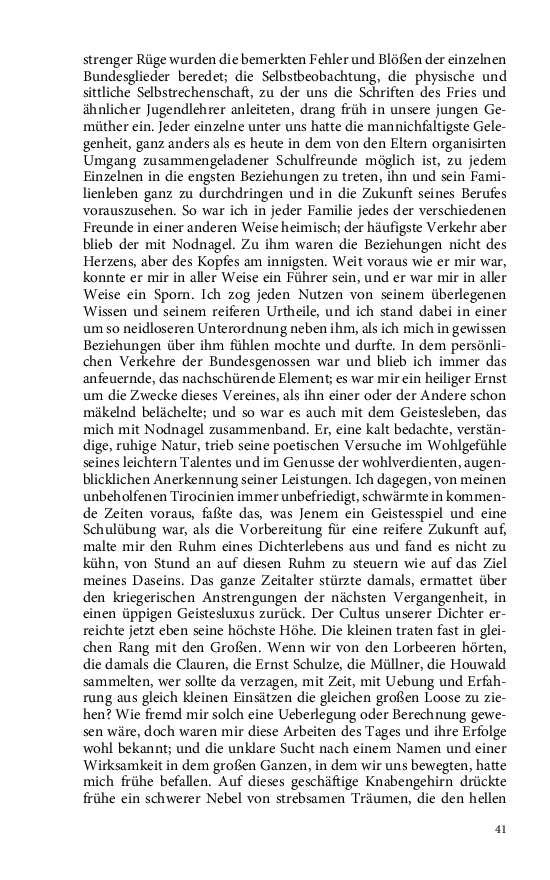 strenger Rüge wurden die bemerkten Fehler und Blößen der einzelnen Bundesglieder beredet; die Selbstbeobachtung, die physische und sittliche Selbstrechenschaft, zu der uns die Schriften des Fries und ähnlicher Jugendlehrer anleiteten, drang früh in unsere jungen Gemüther ein. Jeder einzelne unter uns hatte die mannichfaltigste Gelegenheit, ganz anders als es heute in dem von den Eltern organisirten Umgang zusammengeladener Schulfreunde möglich ist, zu jedem Einzelnen in die engsten Beziehungen zu treten, ihn und sein Familienleben ganz zu durchdringen und in die Zukunft seines Berufes vorauszusehen. So war ich in jeder Familie jedes der verschiedenen Freunde in einer anderen Weise heimisch; der häufigste Verkehr aber blieb der mit Nodnagel. Zu ihm waren die Beziehungen nicht des Herzens, aber des Kopfes am innigsten. Weit voraus wie er mir war, konnte er mir in aller Weise ein Führer sein, und er war mir in aller Weise ein Sporn. Ich zog jeden Nutzen von seinem überlegenen Wissen und seinem reiferen Urtheile, und ich stand dabei in einer um so neidloseren Unterordnung neben ihm, als ich mich in gewissen Beziehungen über ihm fühlen mochte und durfte. In dem persönlichen Verkehre der Bundesgenossen war und blieb ich immer das anfeuernde, das nachschürende Element; es war mir ein heiliger Ernst um die Zwecke dieses Vereines, als ihn einer oder der Andere schon mäkelnd belächelte; und so war es auch mit dem Geistesleben, das mich mit Nodnagel zusammenband. Er, eine kalt bedachte, verständige, ruhige Natur, trieb seine poetischen Versuche im Wohlgefühle seines leichtern Talentes und im Genusse der wohlverdienten, augenblicklichen Anerkennung seiner Leistungen. Ich dagegen, von meinen unbeholfenen Tirocinien immer unbefriedigt, schwärmte in kommende Zeiten voraus, faßte das, was Jenem ein Geistesspiel und eine Schulübung war, als die Vorbereitung für eine reifere Zukunft auf, malte mir den Ruhm eines Dichterlebens aus und fand es nicht zu kühn, von Stund an auf diesen Ruhm zu steuern wie auf das Ziel meines Daseins. Das ganze Zeitalter stürzte damals, ermattet über den kriegerischen Anstrengungen der nächsten Vergangenheit, in einen üppigen Geistesluxus zurück. Der Cultus unserer Dichter erreichte jetzt eben seine höchste Höhe. Die kleinen traten fast in gleichen Rang mit den Großen. Wenn wir von den Lorbeeren hörten, die damals die Clauren, die Ernst Schulze, die Müllner, die Houwald sammelten, wer sollte da verzagen, mit Zeit, mit Uebung und Erfahrung aus gleich kleinen Einsätzen die gleichen großen Loose zu ziehen? Wie fremd mir solch eine Ueberlegung oder Berechnung gewesen wäre, doch waren mir diese Arbeiten des Tages und ihre Erfolge wohl bekannt; und die unklare Sucht nach einem Namen und einer Wirksamkeit in dem großen Ganzen, in dem wir uns bewegten, hatte mich frühe befallen. Auf dieses geschäftige Knabengehirn drückte frühe ein schwerer Nebel von strebsamen Träumen, die den hellen

41